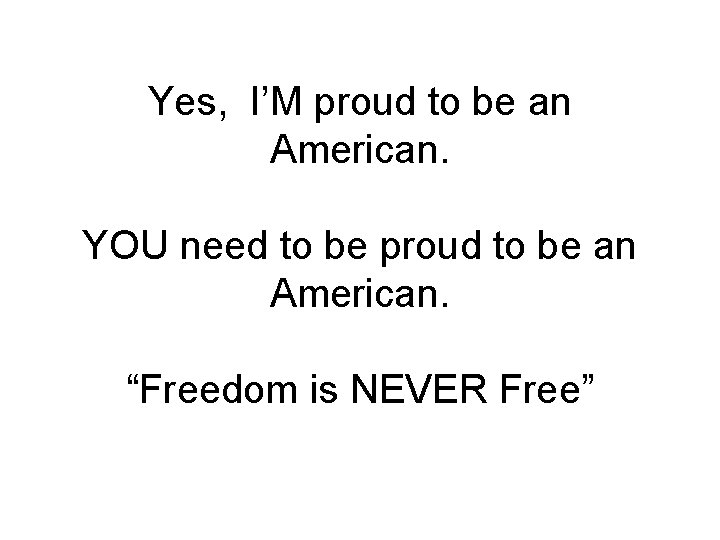 Yes, I’M proud to be an American.

YOU need to be proud to be an American.

“Freedom is NEVER Free”